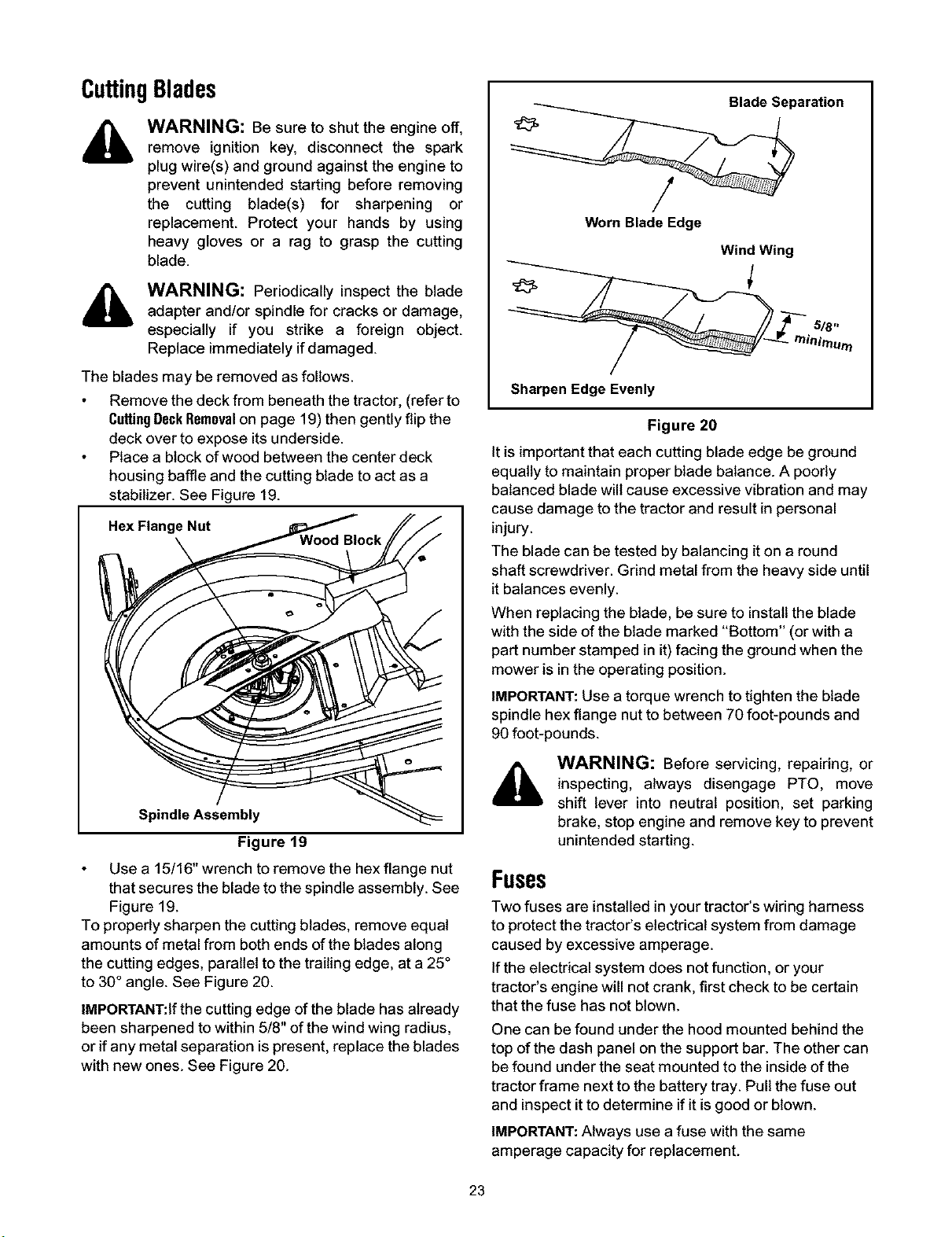 Cutting Blades

WARNING: Be sure to shut the engine off, remove ignition key, disconnect the spark plug wire(s) and ground against the engine to prevent unintended starting before removing the cutting blade(s) for sharpening or replacement. Protect your hands by using heavy gloves or a rag to grasp the cutting blade.

WARNING: Periodically inspect the blade adapter and/or spindle for cracks or damage, especially if you strike a foreign object. Replace immediately if damaged.

The blades may be removed as follows.

• Remove the deck from beneath the tractor, (refer to Cutting Deck Removal on page 19) then gently flip the deck over to expose its underside.
• Place a block of wood between the center deck housing baffle and the cutting blade to act as a stabilizer. See Figure 19.

Hex Flange Nut
Wood Block
Spindle Assembly

Figure 19

• Use a 15/16" wrench to remove the hex flange nut that secures the blade to the spindle assembly. See Figure 19.

To properly sharpen the cutting blades, remove equal amounts of metal from both ends of the blades along the cutting edges, parallel to the trailing edge, at a 25° to 30° angle. See Figure 20.

IMPORTANT:If the cutting edge of the blade has already been sharpened to within 5/8" of the wind wing radius, or if any metal separation is present, replace the blades with new ones. See Figure 20.

Blade Separation
Worn Blade Edge
Wind Wing
5/8" minimum
Sharpen Edge Evenly

Figure 20

It is important that each cutting blade edge be ground equally to maintain proper blade balance. A poorly balanced blade will cause excessive vibration and may cause damage to the tractor and result in personal injury.

The blade can be tested by balancing it on a round shaft screwdriver. Grind metal from the heavy side until it balances evenly.

When replacing the blade, be sure to install the blade with the side of the blade marked "Bottom" (or with a part number stamped in it) facing the ground when the mower is in the operating position.

IMPORTANT: Use a torque wrench to tighten the blade spindle hex flange nut to between 70 foot-pounds and 90 foot-pounds.

WARNING: Before servicing, repairing, or inspecting, always disengage PTO, move shift lever into neutral position, set parking brake, stop engine and remove key to prevent unintended starting.

Fuses

Two fuses are installed in your tractor's wiring harness to protect the tractor's electrical system from damage caused by excessive amperage.

If the electrical system does not function, or your tractor's engine will not crank, first check to be certain that the fuse has not blown.

One can be found under the hood mounted behind the top of the dash panel on the support bar. The other can be found under the seat mounted to the inside of the tractor frame next to the battery tray. Pull the fuse out and inspect it to determine if it is good or blown.

IMPORTANT: Always use a fuse with the same amperage capacity for replacement.

23